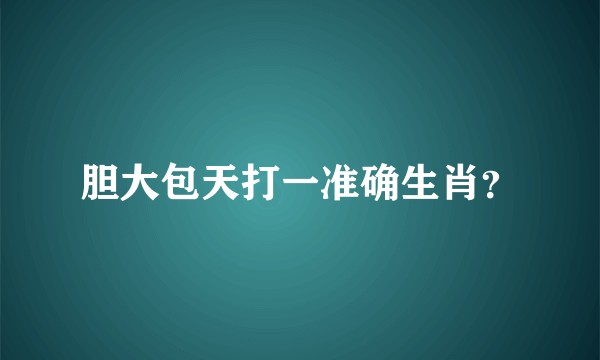 胆大包天打一准确生肖?